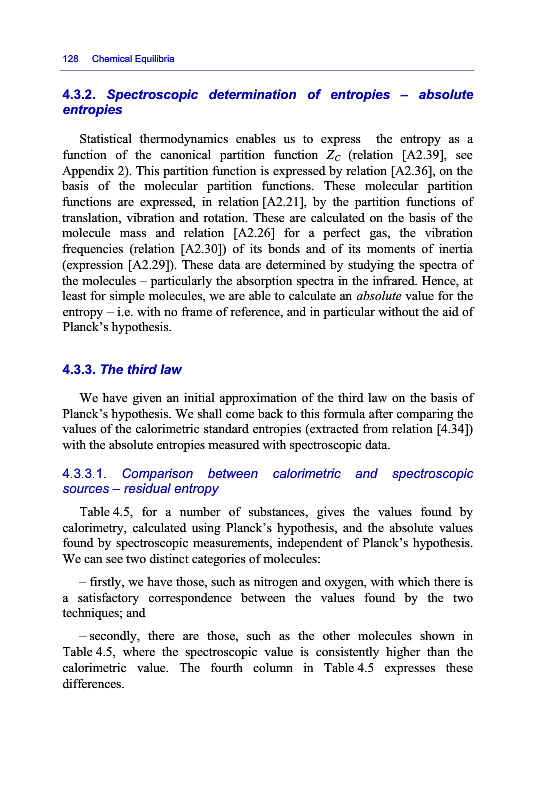 128 Chemical Equilibria

4.3.2. Spectroscopic determination of entropies – absolute entropies

Statistical thermodynamics enables us to express the entropy as a function of the canonical partition function $Z_C$ (relation [A2.39], see Appendix 2). This partition function is expressed by relation [A2.36], on the basis of the molecular partition functions. These molecular partition functions are expressed, in relation [A2.21], by the partition functions of translation, vibration and rotation. These are calculated on the basis of the molecule mass and relation [A2.26] for a perfect gas, the vibration frequencies (relation [A2.30]) of its bonds and of its moments of inertia (expression [A2.29]). These data are determined by studying the spectra of the molecules – particularly the absorption spectra in the infrared. Hence, at least for simple molecules, we are able to calculate an absolute value for the entropy – i.e. with no frame of reference, and in particular without the aid of Planck's hypothesis.

4.3.3. The third law

We have given an initial approximation of the third law on the basis of Planck's hypothesis. We shall come back to this formula after comparing the values of the calorimetric standard entropies (extracted from relation [4.34]) with the absolute entropies measured with spectroscopic data.

4.3.3.1. Comparison between calorimetric and spectroscopic sources – residual entropy

Table 4.5, for a number of substances, gives the values found by calorimetry, calculated using Planck's hypothesis, and the absolute values found by spectroscopic measurements, independent of Planck's hypothesis. We can see two distinct categories of molecules:

– firstly, we have those, such as nitrogen and oxygen, with which there is a satisfactory correspondence between the values found by the two techniques; and

– secondly, there are those, such as the other molecules shown in Table 4.5, where the spectroscopic value is consistently higher than the calorimetric value. The fourth column in Table 4.5 expresses these differences.